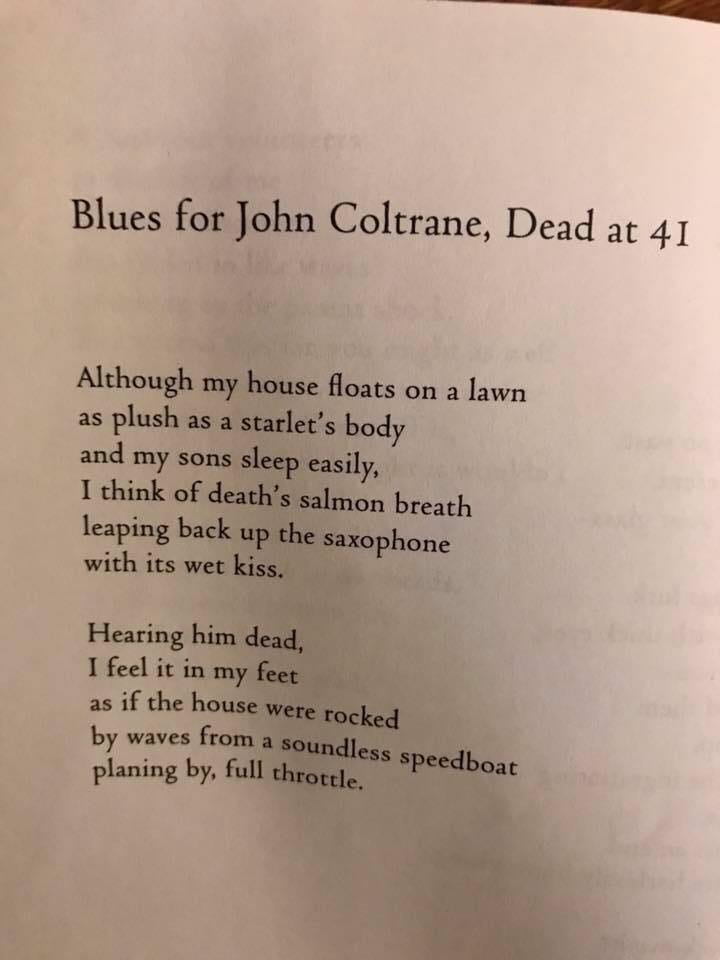 Blues for John Coltrane, Dead at 41

Although my house floats on a lawn
as plush as a starlet's body
and my sons sleep easily,
I think of death's salmon breath
leaping back up the saxophone
with its wet kiss.

Hearing him dead,
I feel it in my feet
as if the house were rocked
by waves from a soundless speedboat
planing by, full throttle.